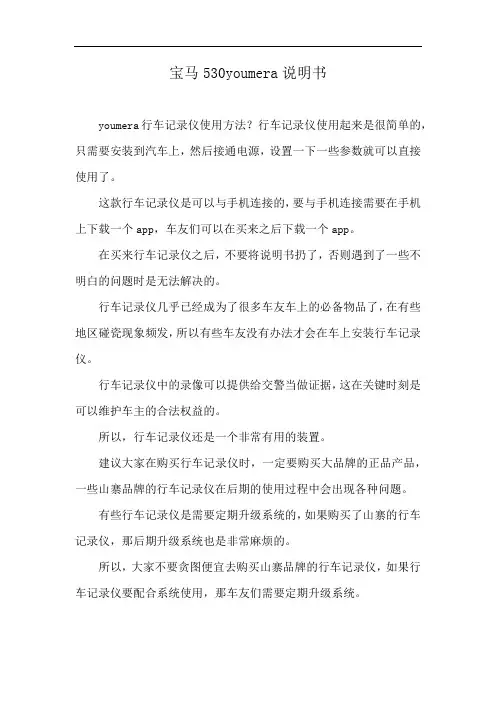 宝马 530youmera 说明书

youmera 行车记录仪使用方法？行车记录仪使用起来是很简单的，只需要安装到汽车上，然后接通电源，设置一下一些参数就可以直接使用了。

这款行车记录仪是可以与手机连接的，要与手机连接需要在手机上下载一个 app，车友们可以在买来之后下载一个 app。

在买来行车记录仪之后，不要将说明书扔了，否则遇到了一些不明白的问题时是无法解决的。

行车记录仪几乎已经成为了很多车友车上的必备物品了，在有些地区碰瓷现象频发，所以有些车友没有办法才会在车上安装行车记录仪。

行车记录仪中的录像可以提供给交警当做证据，这在关键时刻是可以维护车主的合法权益的。

所以，行车记录仪还是一个非常有用的装置。

建议大家在购买行车记录仪时，一定要购买大品牌的正品产品，一些山寨品牌的行车记录仪在后期的使用过程中会出现各种问题。

有些行车记录仪是需要定期升级系统的，如果购买了山寨的行车记录仪，那后期升级系统也是非常麻烦的。

所以，大家不要贪图便宜去购买山寨品牌的行车记录仪，如果行车记录仪要配合系统使用，那车友们需要定期升级系统。